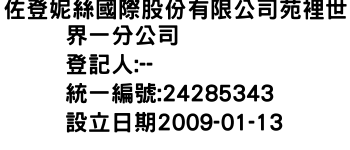 佐登妮絲國際股份有限公司苑裡世界一分公司
登記人:--
統一編號:24285343
設立日期2009-01-13